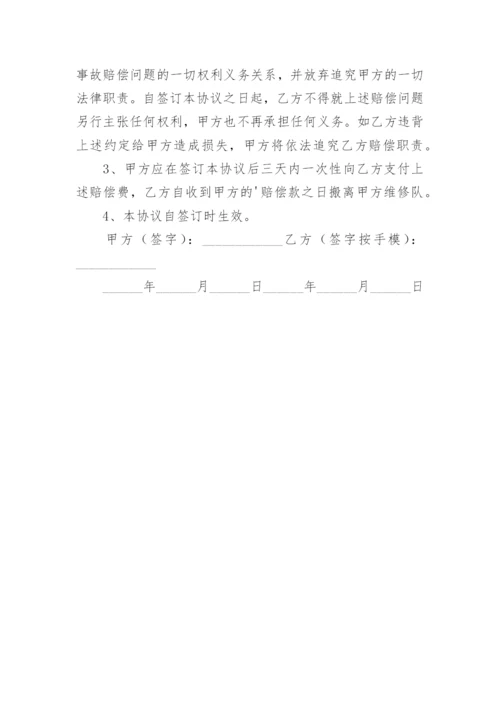 事故赔偿问题的一切权利义务关系，并放弃追究甲方的一切法律职责。自签订本协议之日起，乙方不得就上述赔偿问题另行主张任何权利，甲方也不再承担任何义务。如乙方违背上述约定给甲方造成损失，甲方将依法追究乙方赔偿职责。

3、甲方应在签订本协议后三天内一次性向乙方支付上述赔偿费，乙方自收到甲方的'赔偿款之日搬离甲方维修队。

4、本协议自签订时生效。

甲方（签字）：____________乙方（签字按手模）：____________

______年______月______日______年______月______日